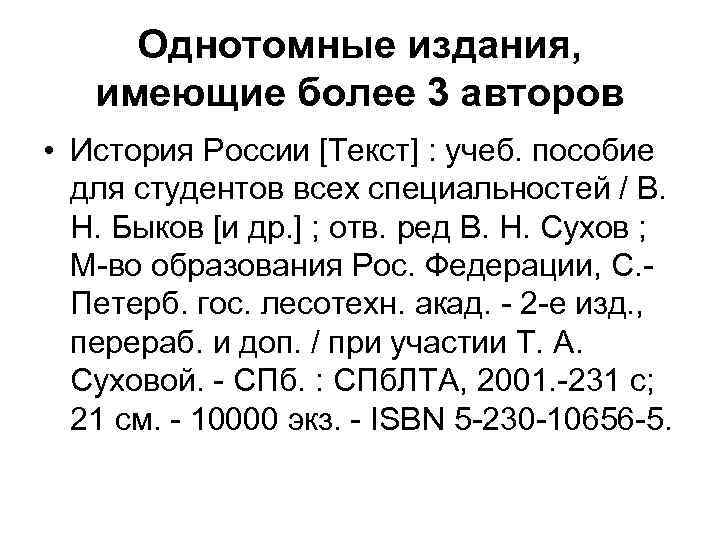 Однотомные издания, имеющие более 3 авторов

• История России [Текст] : учеб. пособие для студентов всех специальностей / В. Н. Быков [и др.] ; отв. ред В. Н. Сухов ; М-во образования Рос. Федерации, С.-Петерб. гос. лесотехн. акад. - 2-е изд., перераб. и доп. / при участии Т. А. Суховой. - СПб. : СПбЛТА, 2001.-231 с; 21 см. - 10000 экз. - ISBN 5-230-10656-5.